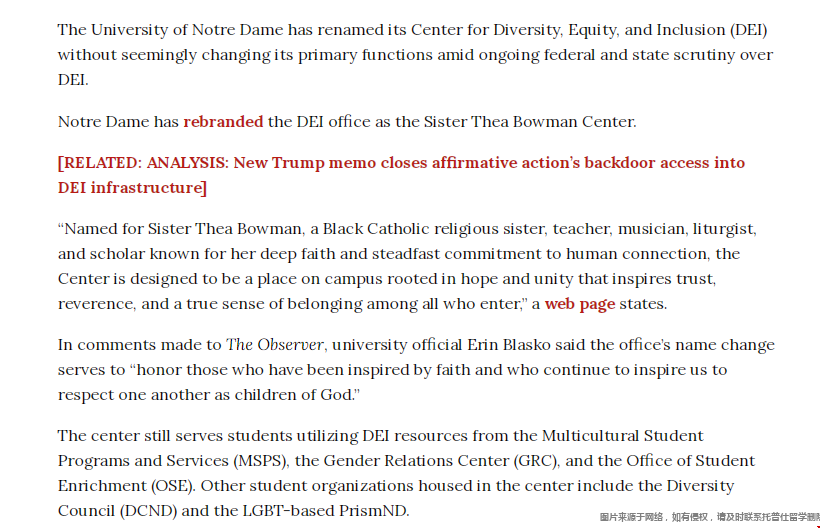 The University of Notre Dame has renamed its Center for Diversity, Equity, and Inclusion (DEI) without seemingly changing its primary functions amid ongoing federal and state scrutiny over DEI.

Notre Dame has rebranded the DEI office as the Sister Thea Bowman Center.

[RELATED: ANALYSIS: New Trump memo closes affirmative action's backdoor access into DEI infrastructure]

"Named for Sister Thea Bowman, a Black Catholic religious sister, teacher, musician, liturgist, and scholar known for her deep faith and steadfast commitment to human connection, the Center is designed to be a place on campus rooted in hope and unity that inspires trust, reverence, and a true sense of belonging among all who enter," a web page states.

In comments made to The Observer, university official Erin Blasko said the office's name change serves to "honor those who have been inspired by faith and who continue to inspire us to respect one another as children of God."

The center still serves students utilizing DEI resources from the Multicultural Student Programs and Services (MSPS), the Gender Relations Center (GRC), and the Office of Student Enrichment (OSE). Other student organizations housed in the center include the Diversity Council (DCND) and the LGBT-based PrismND.

图片来源于网络，如有侵权，请及时联系托普仕留学删除